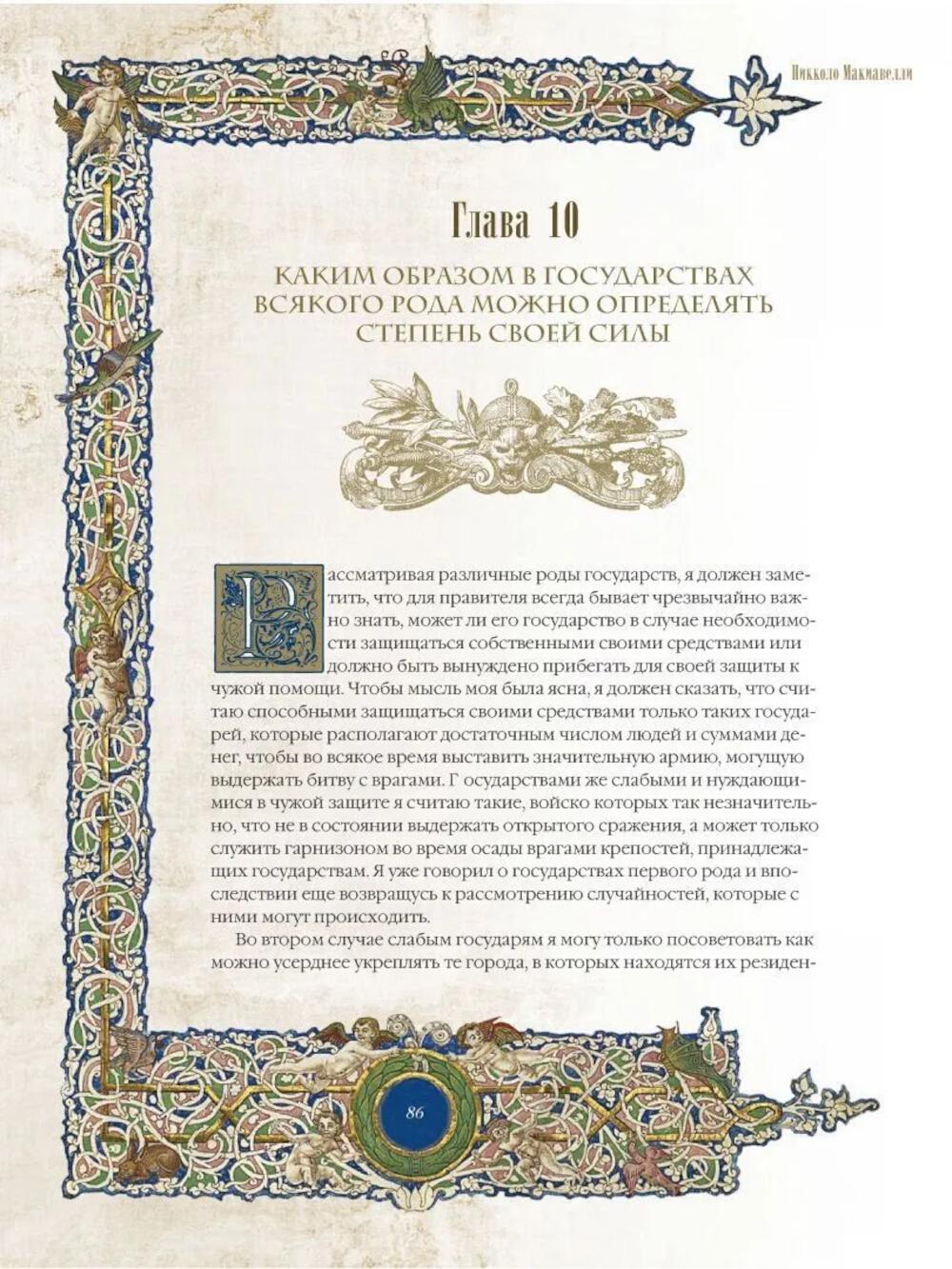 Никколо Макиавелли

Глава 10

КАКИМ ОБРАЗОМ В ГОСУДАРСТВАХ ВСЯКОГО РОДА МОЖНО ОПРЕДЕЛЯТЬ СТЕПЕНЬ СВОЕЙ СИЛЫ

Рассматривая различные роды государств, я должен заметить, что для правителя всегда бывает чрезвычайно важно знать, может ли его государство в случае необходимости защищаться собственными своими средствами или должно быть вынуждено прибегать для своей защиты к чужой помощи. Чтобы мысль моя была ясна, я должен сказать, что считаю способными защищаться своими средствами только таких государей, которые располагают достаточным числом людей и суммами денег, чтобы во всякое время выставить значительную армию, могущую выдержать битву с врагами. Г осударствами же слабыми и нуждающимися в чужой защите я считаю такие, войско которых так незначительно, что не в состоянии выдержать открытого сражения, а может только служить гарнизоном во время осады врагами крепостей, принадлежащих государствам. Я уже говорил о государствах первого рода и впоследствии еще возвращусь к рассмотрению случайностей, которые с ними могут происходить.

Во втором случае слабым государям я могу только посоветовать как можно усерднее укреплять те города, в которых находятся их резиден-

86